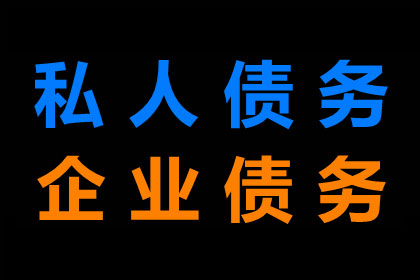 私人债务
企业债务